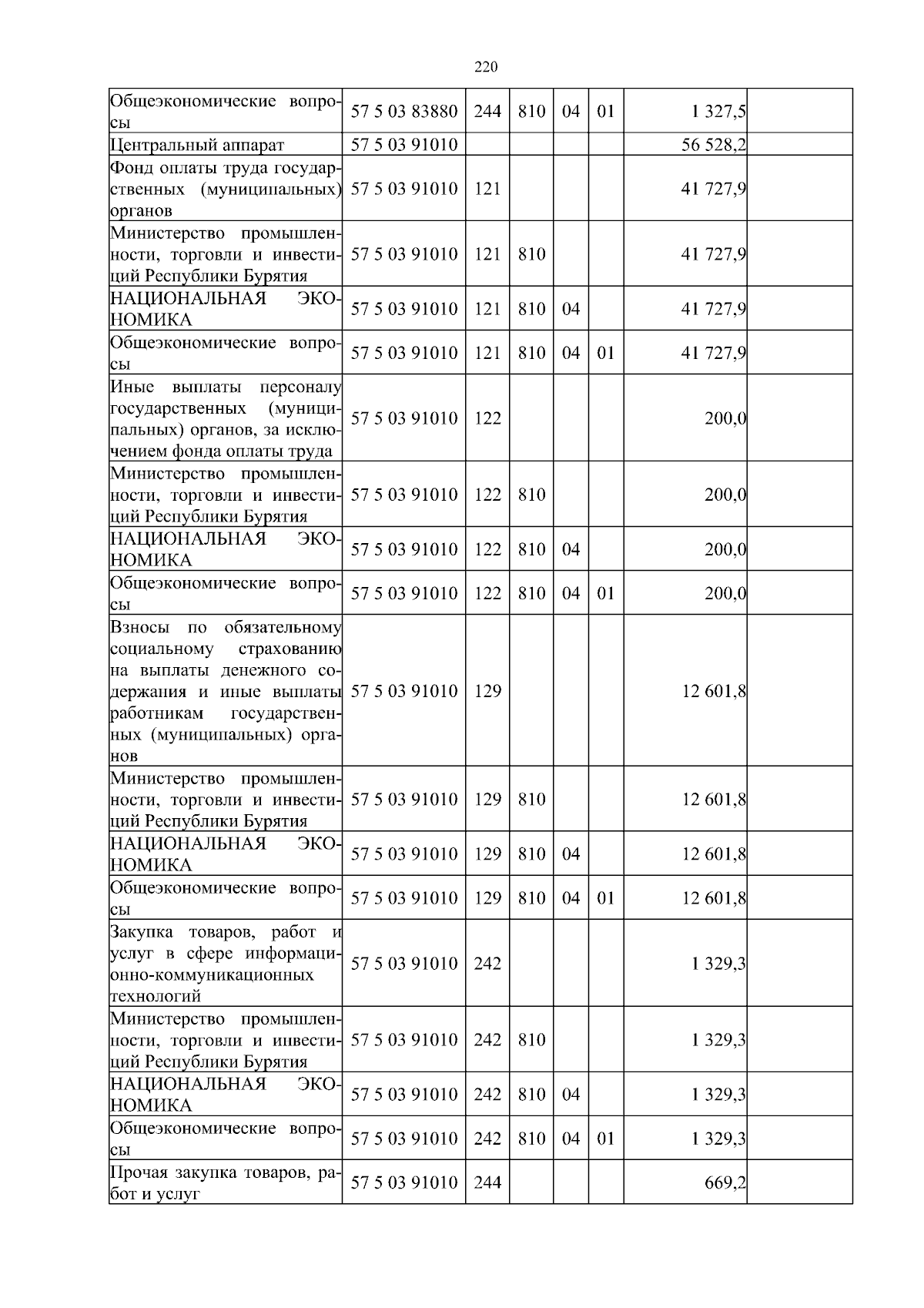 220

| | | | | | | | |
|---|---|---|---|---|---|---|---|
| Общеэкономические вопросы | 57 5 03 83880 | 244 | 810 | 04 | 01 | 1 327,5 | |
| Центральный аппарат | 57 5 03 91010 | | | | | 56 528,2 | |
| Фонд оплаты труда государственных (муниципальных) органов | 57 5 03 91010 | 121 | | | | 41 727,9 | |
| Министерство промышленности, торговли и инвестиций Республики Бурятия | 57 5 03 91010 | 121 | 810 | | | 41 727,9 | |
| НАЦИОНАЛЬНАЯ ЭКОНОМИКА | 57 5 03 91010 | 121 | 810 | 04 | | 41 727,9 | |
| Общеэкономические вопросы | 57 5 03 91010 | 121 | 810 | 04 | 01 | 41 727,9 | |
| Иные выплаты персоналу государственных (муниципальных) органов, за исключением фонда оплаты труда | 57 5 03 91010 | 122 | | | | 200,0 | |
| Министерство промышленности, торговли и инвестиций Республики Бурятия | 57 5 03 91010 | 122 | 810 | | | 200,0 | |
| НАЦИОНАЛЬНАЯ ЭКОНОМИКА | 57 5 03 91010 | 122 | 810 | 04 | | 200,0 | |
| Общеэкономические вопросы | 57 5 03 91010 | 122 | 810 | 04 | 01 | 200,0 | |
| Взносы по обязательному социальному страхованию на выплаты денежного содержания и иные выплаты работникам государственных (муниципальных) органов | 57 5 03 91010 | 129 | | | | 12 601,8 | |
| Министерство промышленности, торговли и инвестиций Республики Бурятия | 57 5 03 91010 | 129 | 810 | | | 12 601,8 | |
| НАЦИОНАЛЬНАЯ ЭКОНОМИКА | 57 5 03 91010 | 129 | 810 | 04 | | 12 601,8 | |
| Общеэкономические вопросы | 57 5 03 91010 | 129 | 810 | 04 | 01 | 12 601,8 | |
| Закупка товаров, работ и услуг в сфере информационно-коммуникационных технологий | 57 5 03 91010 | 242 | | | | 1 329,3 | |
| Министерство промышленности, торговли и инвестиций Республики Бурятия | 57 5 03 91010 | 242 | 810 | | | 1 329,3 | |
| НАЦИОНАЛЬНАЯ ЭКОНОМИКА | 57 5 03 91010 | 242 | 810 | 04 | | 1 329,3 | |
| Общеэкономические вопросы | 57 5 03 91010 | 242 | 810 | 04 | 01 | 1 329,3 | |
| Прочая закупка товаров, работ и услуг | 57 5 03 91010 | 244 | | | | 669,2 | |